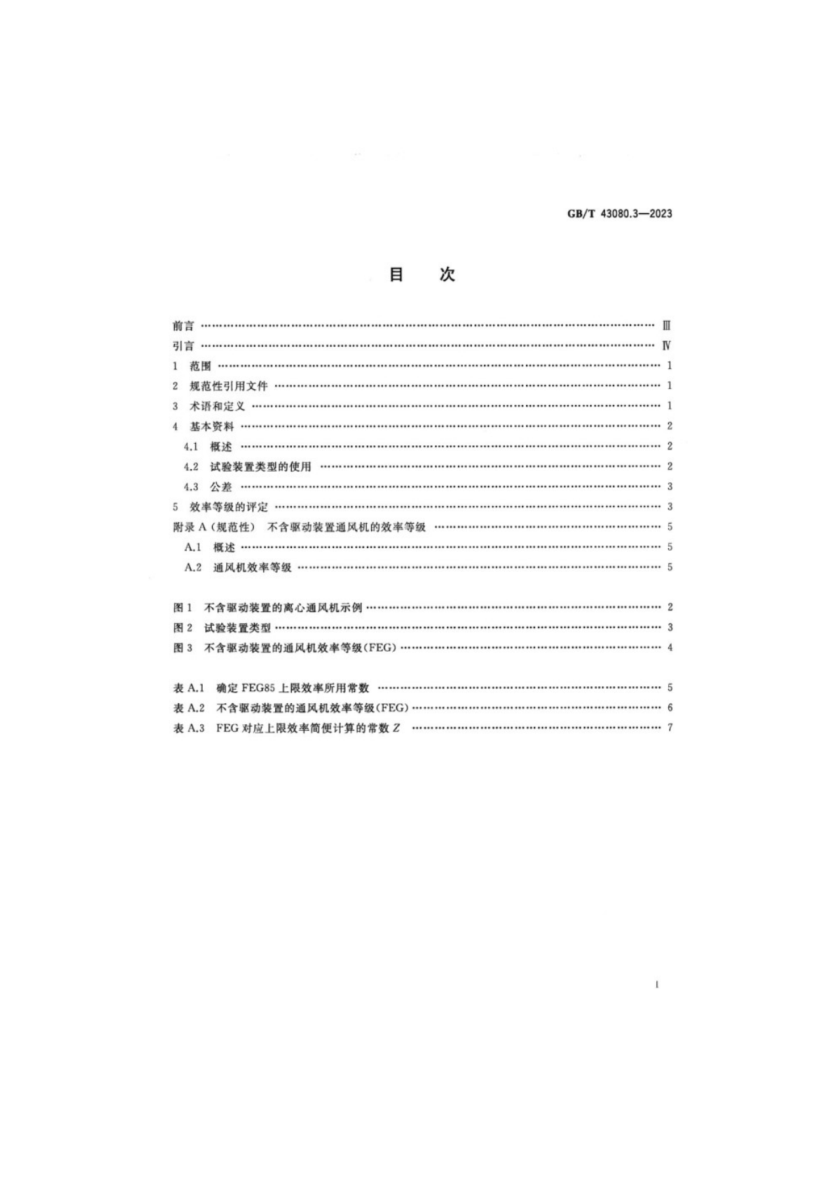 GB/T 43080.3—2023

目　次

前言 Ⅲ
引言 Ⅳ
1 范围 1
2 规范性引用文件 1
3 术语和定义 1
4 基本资料 2
4.1 概述 2
4.2 试验装置类型的使用 2
4.3 公差 3
5 效率等级的评定 3
附录A(规范性) 不含驱动装置通风机的效率等级 5
A.1 概述 5
A.2 通风机效率等级 5

图1 不含驱动装置的离心通风机示例 2
图2 试验装置类型 3
图3 不含驱动装置的通风机效率等级(FEG) 4

表A.1 确定FEG85上限效率所用常数 5
表A.2 不含驱动装置的通风机效率等级(FEG) 6
表A.3 FEG对应上限效率简便计算的常数Z 7

I